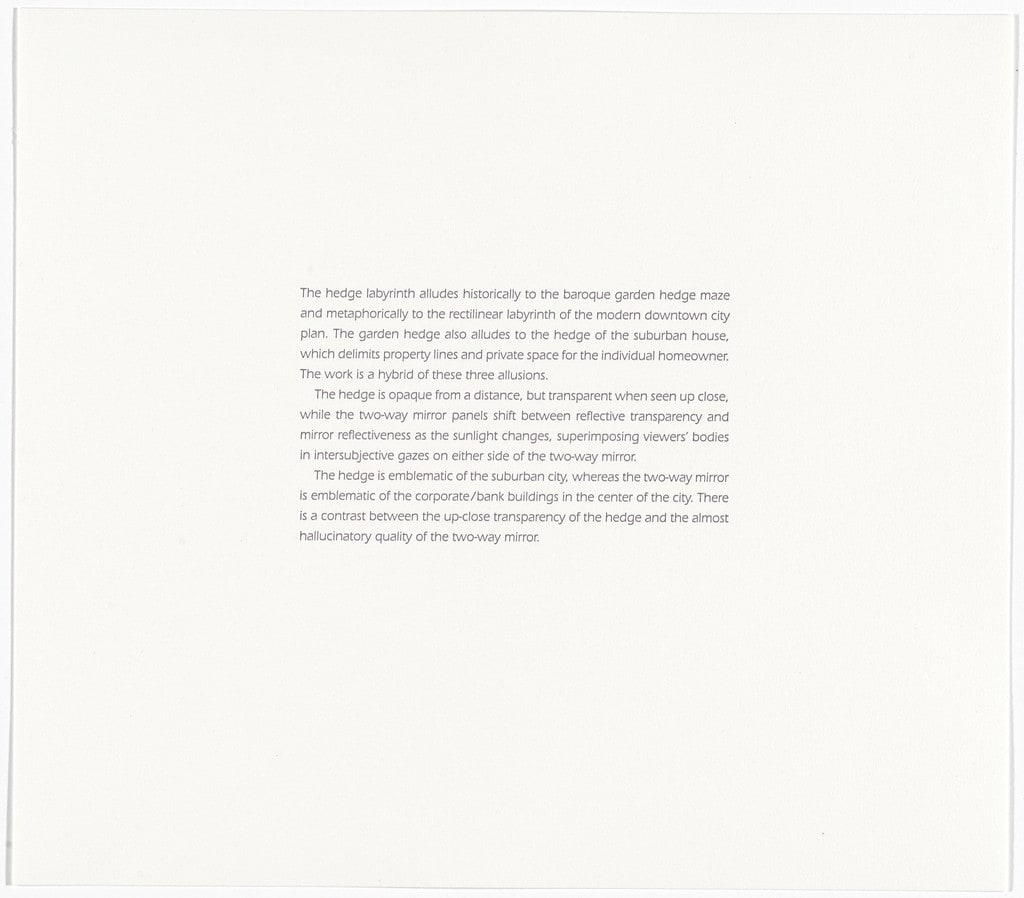 The hedge labyrinth alludes historically to the baroque garden hedge maze and metaphorically to the rectilinear labyrinth of the modern downtown city plan. The garden hedge also alludes to the hedge of the suburban house, which delimits property lines and private space for the individual homeowner. The work is a hybrid of these three allusions.

The hedge is opaque from a distance, but transparent when seen up close, while the two-way mirror panels shift between reflective transparency and mirror reflectiveness as the sunlight changes, superimposing viewers' bodies in intersubjective gazes on either side of the two-way mirror.

The hedge is emblematic of the suburban city, whereas the two-way mirror is emblematic of the corporate/bank buildings in the center of the city. There is a contrast between the up-close transparency of the hedge and the almost hallucinatory quality of the two-way mirror.